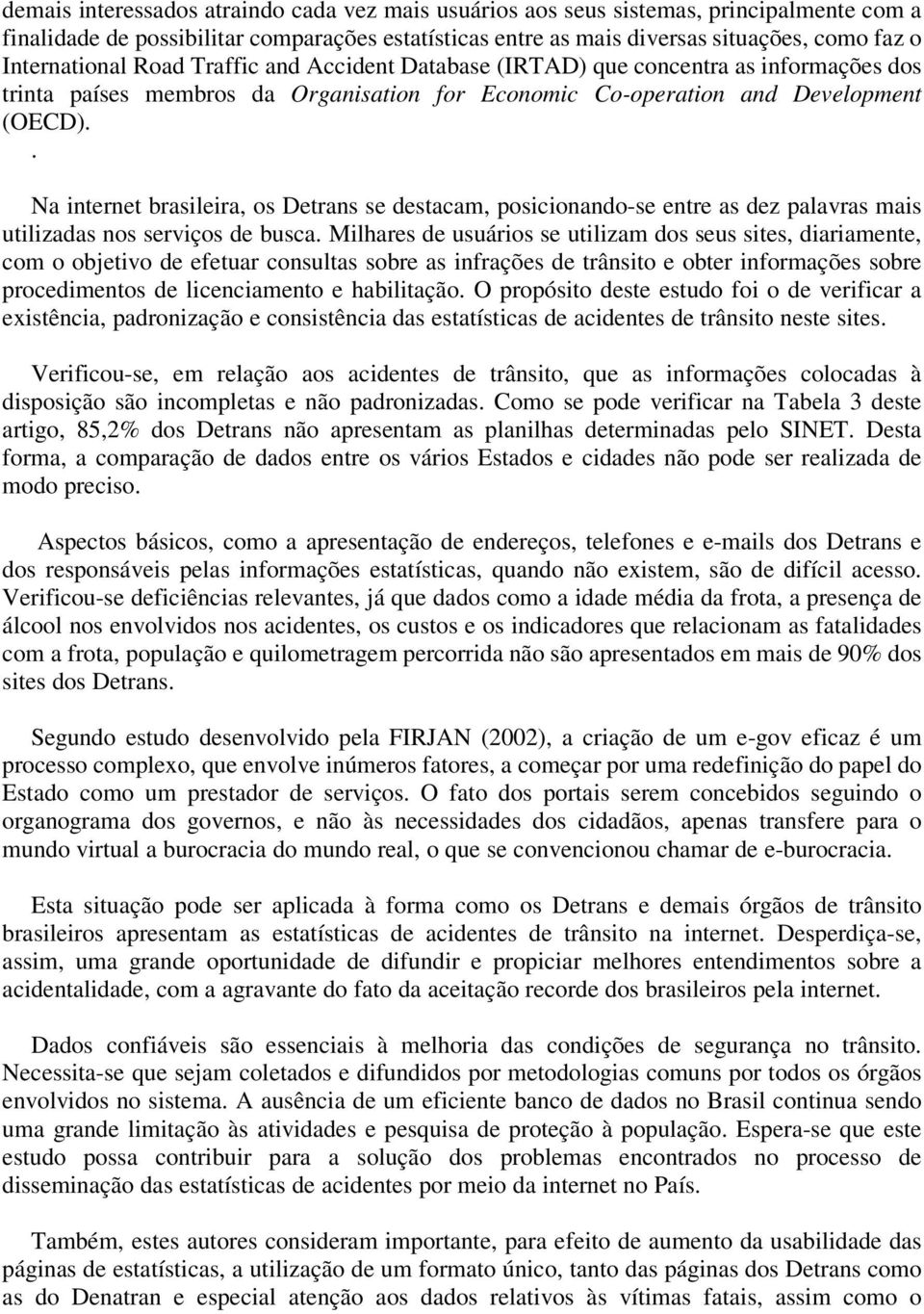 demais interessados atraindo cada vez mais usuários aos seus sistemas, principalmente com a finalidade de possibilitar comparações estatísticas entre as mais diversas situações, como faz o International Road Traffic and Accident Database (IRTAD) que concentra as informações dos trinta países membros da Organisation for Economic Co-operation and Development (OECD).
.

Na internet brasileira, os Detrans se destacam, posicionando-se entre as dez palavras mais utilizadas nos serviços de busca. Milhares de usuários se utilizam dos seus sites, diariamente, com o objetivo de efetuar consultas sobre as infrações de trânsito e obter informações sobre procedimentos de licenciamento e habilitação. O propósito deste estudo foi o de verificar a existência, padronização e consistência das estatísticas de acidentes de trânsito neste sites.

Verificou-se, em relação aos acidentes de trânsito, que as informações colocadas à disposição são incompletas e não padronizadas. Como se pode verificar na Tabela 3 deste artigo, 85,2% dos Detrans não apresentam as planilhas determinadas pelo SINET. Desta forma, a comparação de dados entre os vários Estados e cidades não pode ser realizada de modo preciso.

Aspectos básicos, como a apresentação de endereços, telefones e e-mails dos Detrans e dos responsáveis pelas informações estatísticas, quando não existem, são de difícil acesso. Verificou-se deficiências relevantes, já que dados como a idade média da frota, a presença de álcool nos envolvidos nos acidentes, os custos e os indicadores que relacionam as fatalidades com a frota, população e quilometragem percorrida não são apresentados em mais de 90% dos sites dos Detrans.

Segundo estudo desenvolvido pela FIRJAN (2002), a criação de um e-gov eficaz é um processo complexo, que envolve inúmeros fatores, a começar por uma redefinição do papel do Estado como um prestador de serviços. O fato dos portais serem concebidos seguindo o organograma dos governos, e não às necessidades dos cidadãos, apenas transfere para o mundo virtual a burocracia do mundo real, o que se convencionou chamar de e-burocracia.

Esta situação pode ser aplicada à forma como os Detrans e demais órgãos de trânsito brasileiros apresentam as estatísticas de acidentes de trânsito na internet. Desperdiça-se, assim, uma grande oportunidade de difundir e propiciar melhores entendimentos sobre a acidentalidade, com a agravante do fato da aceitação recorde dos brasileiros pela internet.

Dados confiáveis são essenciais à melhoria das condições de segurança no trânsito. Necessita-se que sejam coletados e difundidos por metodologias comuns por todos os órgãos envolvidos no sistema. A ausência de um eficiente banco de dados no Brasil continua sendo uma grande limitação às atividades e pesquisa de proteção à população. Espera-se que este estudo possa contribuir para a solução dos problemas encontrados no processo de disseminação das estatísticas de acidentes por meio da internet no País.

Também, estes autores consideram importante, para efeito de aumento da usabilidade das páginas de estatísticas, a utilização de um formato único, tanto das páginas dos Detrans como as do Denatran e especial atenção aos dados relativos às vítimas fatais, assim como o